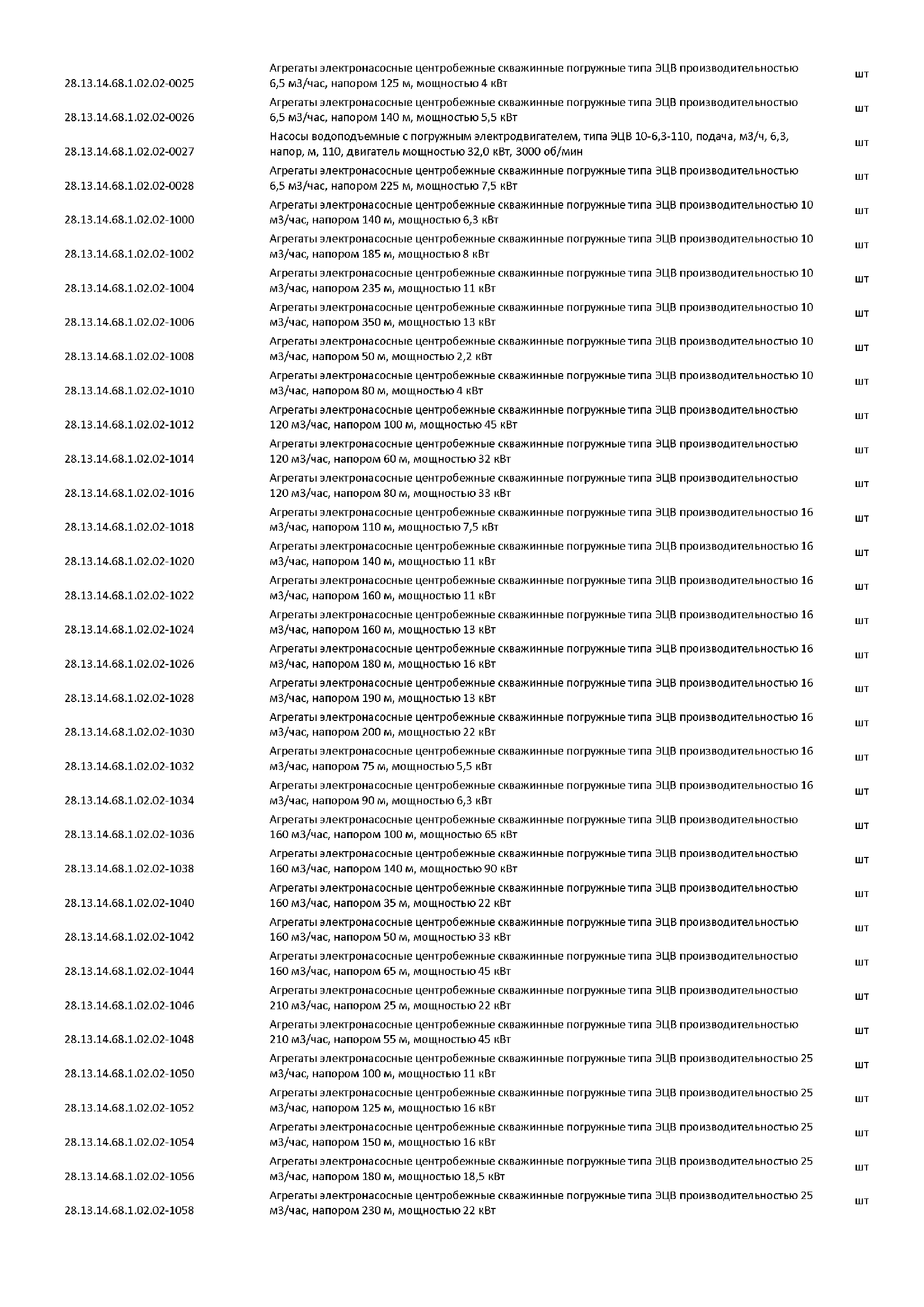 | | | |
|---|---|---|
| 28.13.14.68.1.02.02-0025 | Агрегаты электронасосные центробежные скважинные погружные типа ЭЦВ производительностью 6,5 м3/час, напором 125 м, мощностью 4 кВт | шт |
| 28.13.14.68.1.02.02-0026 | Агрегаты электронасосные центробежные скважинные погружные типа ЭЦВ производительностью 6,5 м3/час, напором 140 м, мощностью 5,5 кВт | шт |
| 28.13.14.68.1.02.02-0027 | Насосы водоподъемные с погружным электродвигателем, типа ЭЦВ 10-6,3-110, подача, м3/ч, 6,3, напор, м, 110, двигатель мощностью 32,0 кВт, 3000 об/мин | шт |
| 28.13.14.68.1.02.02-0028 | Агрегаты электронасосные центробежные скважинные погружные типа ЭЦВ производительностью 6,5 м3/час, напором 225 м, мощностью 7,5 кВт | шт |
| 28.13.14.68.1.02.02-1000 | Агрегаты электронасосные центробежные скважинные погружные типа ЭЦВ производительностью 10 м3/час, напором 140 м, мощностью 6,3 кВт | шт |
| 28.13.14.68.1.02.02-1002 | Агрегаты электронасосные центробежные скважинные погружные типа ЭЦВ производительностью 10 м3/час, напором 185 м, мощностью 8 кВт | шт |
| 28.13.14.68.1.02.02-1004 | Агрегаты электронасосные центробежные скважинные погружные типа ЭЦВ производительностью 10 м3/час, напором 235 м, мощностью 11 кВт | шт |
| 28.13.14.68.1.02.02-1006 | Агрегаты электронасосные центробежные скважинные погружные типа ЭЦВ производительностью 10 м3/час, напором 350 м, мощностью 13 кВт | шт |
| 28.13.14.68.1.02.02-1008 | Агрегаты электронасосные центробежные скважинные погружные типа ЭЦВ производительностью 10 м3/час, напором 50 м, мощностью 2,2 кВт | шт |
| 28.13.14.68.1.02.02-1010 | Агрегаты электронасосные центробежные скважинные погружные типа ЭЦВ производительностью 10 м3/час, напором 80 м, мощностью 4 кВт | шт |
| 28.13.14.68.1.02.02-1012 | Агрегаты электронасосные центробежные скважинные погружные типа ЭЦВ производительностью 120 м3/час, напором 100 м, мощностью 45 кВт | шт |
| 28.13.14.68.1.02.02-1014 | Агрегаты электронасосные центробежные скважинные погружные типа ЭЦВ производительностью 120 м3/час, напором 60 м, мощностью 32 кВт | шт |
| 28.13.14.68.1.02.02-1016 | Агрегаты электронасосные центробежные скважинные погружные типа ЭЦВ производительностью 120 м3/час, напором 80 м, мощностью 33 кВт | шт |
| 28.13.14.68.1.02.02-1018 | Агрегаты электронасосные центробежные скважинные погружные типа ЭЦВ производительностью 16 м3/час, напором 110 м, мощностью 7,5 кВт | шт |
| 28.13.14.68.1.02.02-1020 | Агрегаты электронасосные центробежные скважинные погружные типа ЭЦВ производительностью 16 м3/час, напором 140 м, мощностью 11 кВт | шт |
| 28.13.14.68.1.02.02-1022 | Агрегаты электронасосные центробежные скважинные погружные типа ЭЦВ производительностью 16 м3/час, напором 160 м, мощностью 11 кВт | шт |
| 28.13.14.68.1.02.02-1024 | Агрегаты электронасосные центробежные скважинные погружные типа ЭЦВ производительностью 16 м3/час, напором 160 м, мощностью 13 кВт | шт |
| 28.13.14.68.1.02.02-1026 | Агрегаты электронасосные центробежные скважинные погружные типа ЭЦВ производительностью 16 м3/час, напором 180 м, мощностью 16 кВт | шт |
| 28.13.14.68.1.02.02-1028 | Агрегаты электронасосные центробежные скважинные погружные типа ЭЦВ производительностью 16 м3/час, напором 190 м, мощностью 13 кВт | шт |
| 28.13.14.68.1.02.02-1030 | Агрегаты электронасосные центробежные скважинные погружные типа ЭЦВ производительностью 16 м3/час, напором 200 м, мощностью 22 кВт | шт |
| 28.13.14.68.1.02.02-1032 | Агрегаты электронасосные центробежные скважинные погружные типа ЭЦВ производительностью 16 м3/час, напором 75 м, мощностью 5,5 кВт | шт |
| 28.13.14.68.1.02.02-1034 | Агрегаты электронасосные центробежные скважинные погружные типа ЭЦВ производительностью 16 м3/час, напором 90 м, мощностью 6,3 кВт | шт |
| 28.13.14.68.1.02.02-1036 | Агрегаты электронасосные центробежные скважинные погружные типа ЭЦВ производительностью 160 м3/час, напором 100 м, мощностью 65 кВт | шт |
| 28.13.14.68.1.02.02-1038 | Агрегаты электронасосные центробежные скважинные погружные типа ЭЦВ производительностью 160 м3/час, напором 140 м, мощностью 90 кВт | шт |
| 28.13.14.68.1.02.02-1040 | Агрегаты электронасосные центробежные скважинные погружные типа ЭЦВ производительностью 160 м3/час, напором 35 м, мощностью 22 кВт | шт |
| 28.13.14.68.1.02.02-1042 | Агрегаты электронасосные центробежные скважинные погружные типа ЭЦВ производительностью 160 м3/час, напором 50 м, мощностью 33 кВт | шт |
| 28.13.14.68.1.02.02-1044 | Агрегаты электронасосные центробежные скважинные погружные типа ЭЦВ производительностью 160 м3/час, напором 65 м, мощностью 45 кВт | шт |
| 28.13.14.68.1.02.02-1046 | Агрегаты электронасосные центробежные скважинные погружные типа ЭЦВ производительностью 210 м3/час, напором 25 м, мощностью 22 кВт | шт |
| 28.13.14.68.1.02.02-1048 | Агрегаты электронасосные центробежные скважинные погружные типа ЭЦВ производительностью 210 м3/час, напором 55 м, мощностью 45 кВт | шт |
| 28.13.14.68.1.02.02-1050 | Агрегаты электронасосные центробежные скважинные погружные типа ЭЦВ производительностью 25 м3/час, напором 100 м, мощностью 11 кВт | шт |
| 28.13.14.68.1.02.02-1052 | Агрегаты электронасосные центробежные скважинные погружные типа ЭЦВ производительностью 25 м3/час, напором 125 м, мощностью 16 кВт | шт |
| 28.13.14.68.1.02.02-1054 | Агрегаты электронасосные центробежные скважинные погружные типа ЭЦВ производительностью 25 м3/час, напором 150 м, мощностью 16 кВт | шт |
| 28.13.14.68.1.02.02-1056 | Агрегаты электронасосные центробежные скважинные погружные типа ЭЦВ производительностью 25 м3/час, напором 180 м, мощностью 18,5 кВт | шт |
| 28.13.14.68.1.02.02-1058 | Агрегаты электронасосные центробежные скважинные погружные типа ЭЦВ производительностью 25 м3/час, напором 230 м, мощностью 22 кВт | шт |